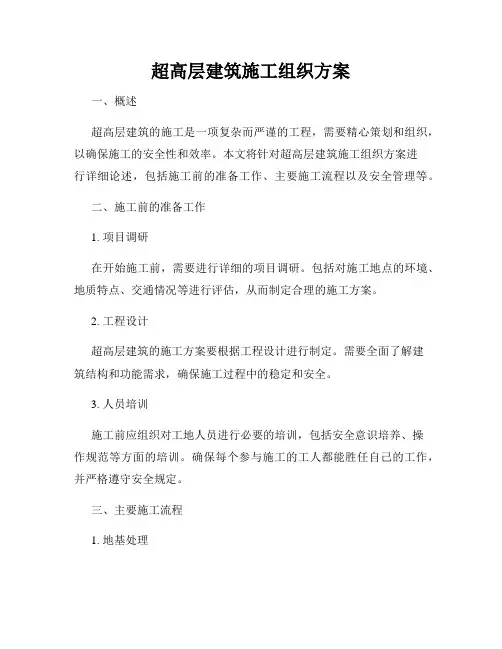 超高层建筑施工组织方案

一、概述

超高层建筑的施工是一项复杂而严谨的工程，需要精心策划和组织，以确保施工的安全性和效率。本文将针对超高层建筑施工组织方案进行详细论述，包括施工前的准备工作、主要施工流程以及安全管理等。

二、施工前的准备工作

1. 项目调研

在开始施工前，需要进行详细的项目调研。包括对施工地点的环境、地质特点、交通情况等进行评估，从而制定合理的施工方案。

2. 工程设计

超高层建筑的施工方案要根据工程设计进行制定。需要全面了解建筑结构和功能需求，确保施工过程中的稳定和安全。

3. 人员培训

施工前应组织对工地人员进行必要的培训，包括安全意识培养、操作规范等方面的培训。确保每个参与施工的工人都能胜任自己的工作，并严格遵守安全规定。

三、主要施工流程

1. 地基处理